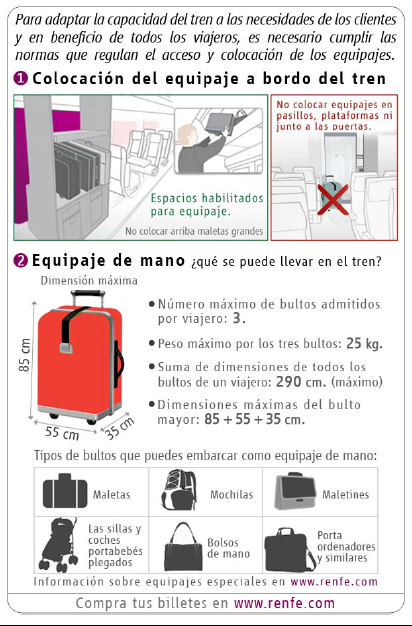 Para adaptar la capacidad del tren a las necesidades de los clientes y en beneficio de todos los viajeros, es necesario cumplir las normas que regulan el acceso y colocación de los equipajes.

1 Colocación del equipaje a bordo del tren

Espacios habilitados para equipaje.

No colocar arriba maletas grandes

No colocar equipajes en pasillos, plataformas ni junto a las puertas.

2 Equipaje de mano ¿qué se puede llevar en el tren?

Dimensión máxima

85 cm

55 cm

35 cm

• Número máximo de bultos admitidos por viajero: 3.

• Peso máximo por los tres bultos: 25 kg.

• Suma de dimensiones de todos los bultos de un viajero: 290 cm. (máximo)

• Dimensiones máximas del bulto mayor: 85 + 55 + 35 cm.

Tipos de bultos que puedes embarcar como equipaje de mano:

| Maletas | Mochilas | Maletines |
|---|---|---|
| Las sillas y coches portabebés plegados | Bolsos de mano | Porta ordenadores y similares |

Información sobre equipajes especiales en www.renfe.com

Compra tus billetes en www.renfe.com